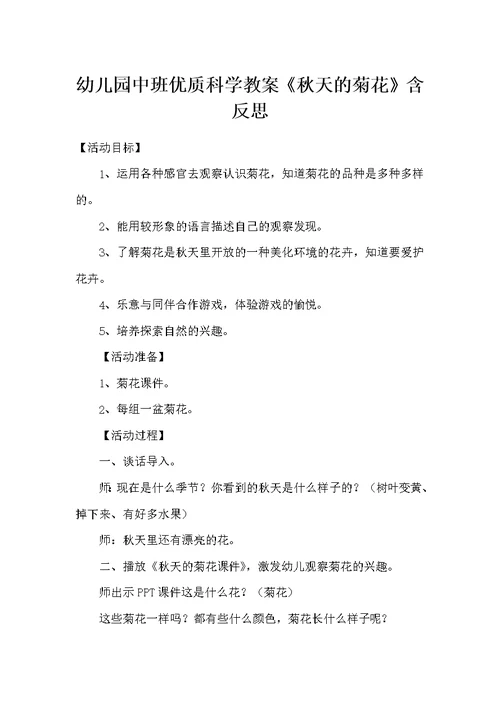 幼儿园中班优质科学教案《秋天的菊花》含反思

【活动目标】

1、运用各种感官去观察认识菊花，知道菊花的品种是多种多样的。

2、能用较形象的语言描述自己的观察发现。

3、了解菊花是秋天里开放的一种美化环境的花卉，知道要爱护花卉。

4、乐意与同伴合作游戏，体验游戏的愉悦。

5、培养探索自然的兴趣。

【活动准备】

1、菊花课件。

2、每组一盆菊花。

【活动过程】

一、谈话导入。

师：现在是什么季节？你看到的秋天是什么样子的？（树叶变黄、掉下来、有好多水果）

师：秋天里还有漂亮的花。

二、播放《秋天的菊花课件》，激发幼儿观察菊花的兴趣。

师出示PPT课件这是什么花？（菊花）

这些菊花一样吗？都有些什么颜色，菊花长什么样子呢？